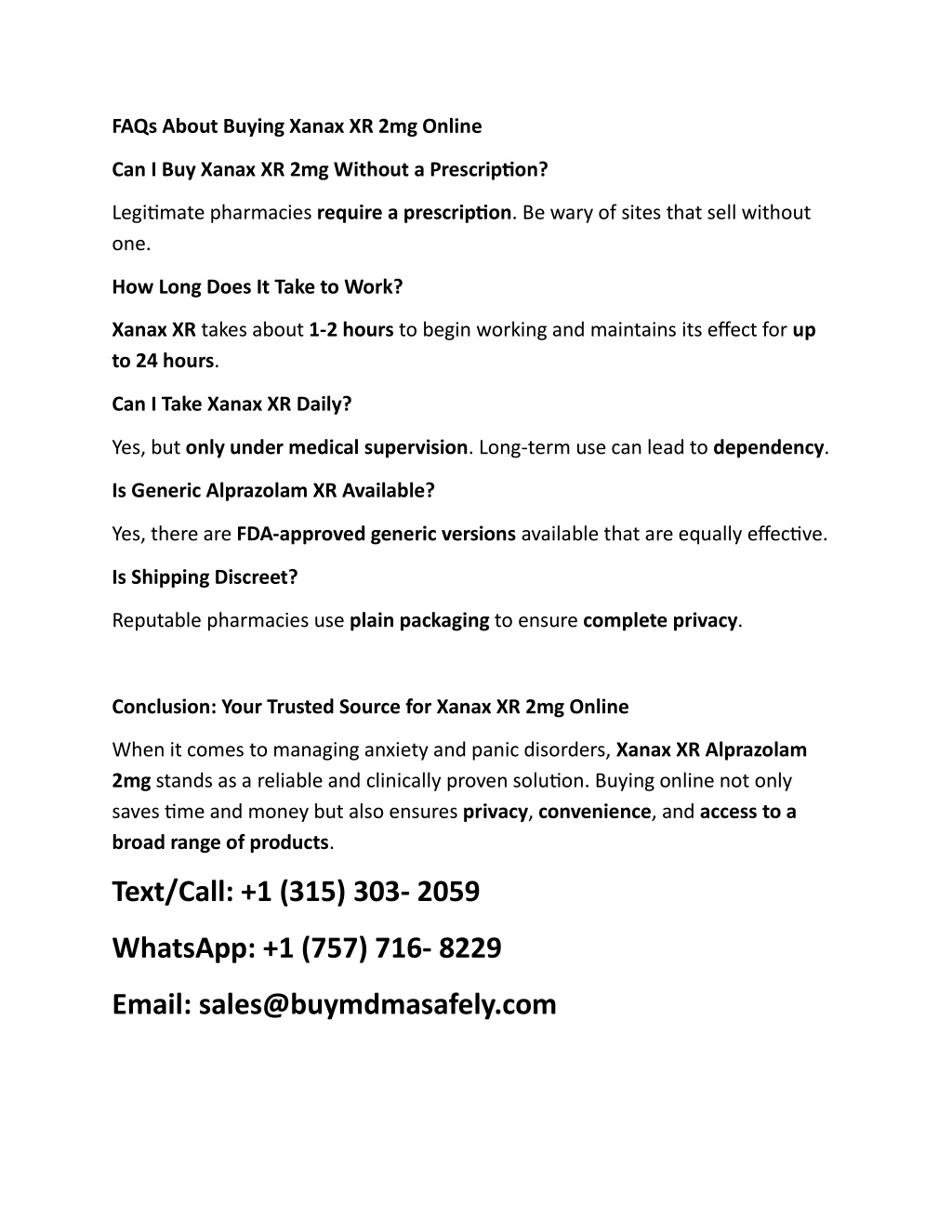 FAQs About Buying Xanax XR 2mg Online

Can I Buy Xanax XR 2mg Without a Prescription?

Legitimate pharmacies require a prescription. Be wary of sites that sell without one.

How Long Does It Take to Work?

Xanax XR takes about 1-2 hours to begin working and maintains its effect for up to 24 hours.

Can I Take Xanax XR Daily?

Yes, but only under medical supervision. Long-term use can lead to dependency.

Is Generic Alprazolam XR Available?

Yes, there are FDA-approved generic versions available that are equally effective.

Is Shipping Discreet?

Reputable pharmacies use plain packaging to ensure complete privacy.

Conclusion: Your Trusted Source for Xanax XR 2mg Online

When it comes to managing anxiety and panic disorders, Xanax XR Alprazolam 2mg stands as a reliable and clinically proven solution. Buying online not only saves time and money but also ensures privacy, convenience, and access to a broad range of products.

Text/Call: +1 (315) 303- 2059

WhatsApp: +1 (757) 716- 8229

Email: sales@buymdmasafely.com